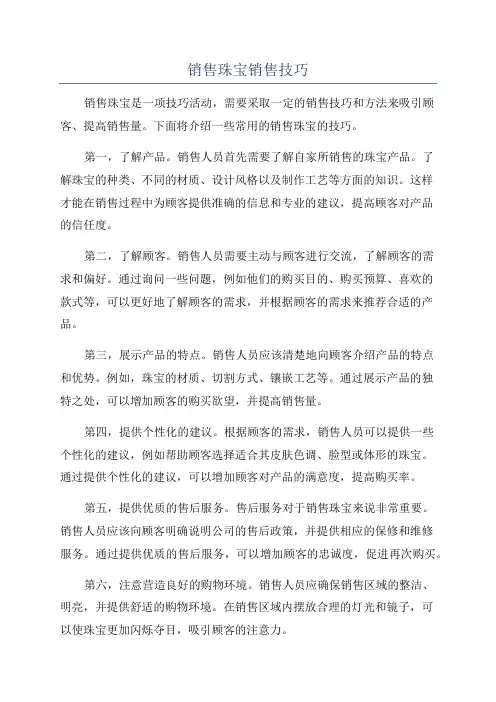 销售珠宝销售技巧

销售珠宝是一项技巧活动，需要采取一定的销售技巧和方法来吸引顾客、提高销售量。下面将介绍一些常用的销售珠宝的技巧。

第一，了解产品。销售人员首先需要了解自家所销售的珠宝产品。了解珠宝的种类、不同的材质、设计风格以及制作工艺等方面的知识。这样才能在销售过程中为顾客提供准确的信息和专业的建议，提高顾客对产品的信任度。

第二，了解顾客。销售人员需要主动与顾客进行交流，了解顾客的需求和偏好。通过询问一些问题，例如他们的购买目的、购买预算、喜欢的款式等，可以更好地了解顾客的需求，并根据顾客的需求来推荐合适的产品。

第三，展示产品的特点。销售人员应该清楚地向顾客介绍产品的特点和优势。例如，珠宝的材质、切割方式、镶嵌工艺等。通过展示产品的独特之处，可以增加顾客的购买欲望，并提高销售量。

第四，提供个性化的建议。根据顾客的需求，销售人员可以提供一些个性化的建议，例如帮助顾客选择适合其皮肤色调、脸型或体形的珠宝。通过提供个性化的建议，可以增加顾客对产品的满意度，提高购买率。

第五，提供优质的售后服务。售后服务对于销售珠宝来说非常重要。销售人员应该向顾客明确说明公司的售后政策，并提供相应的保修和维修服务。通过提供优质的售后服务，可以增加顾客的忠诚度，促进再次购买。

第六，注意营造良好的购物环境。销售人员应确保销售区域的整洁、明亮，并提供舒适的购物环境。在销售区域内摆放合理的灯光和镜子，可以使珠宝更加闪烁夺目，吸引顾客的注意力。